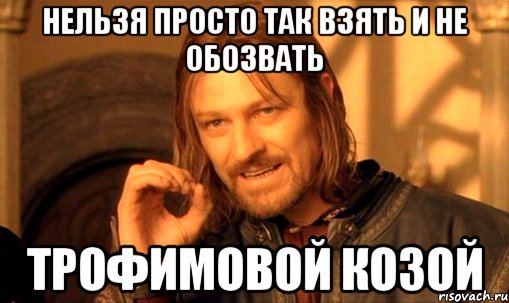 НЕЛЬЗЯ ПРОСТО ТАК ВЗЯТЬ И НЕ ОБОЗВАТЬ

ТРОФИМОВОЙ КОЗОЙ

risovach.ru